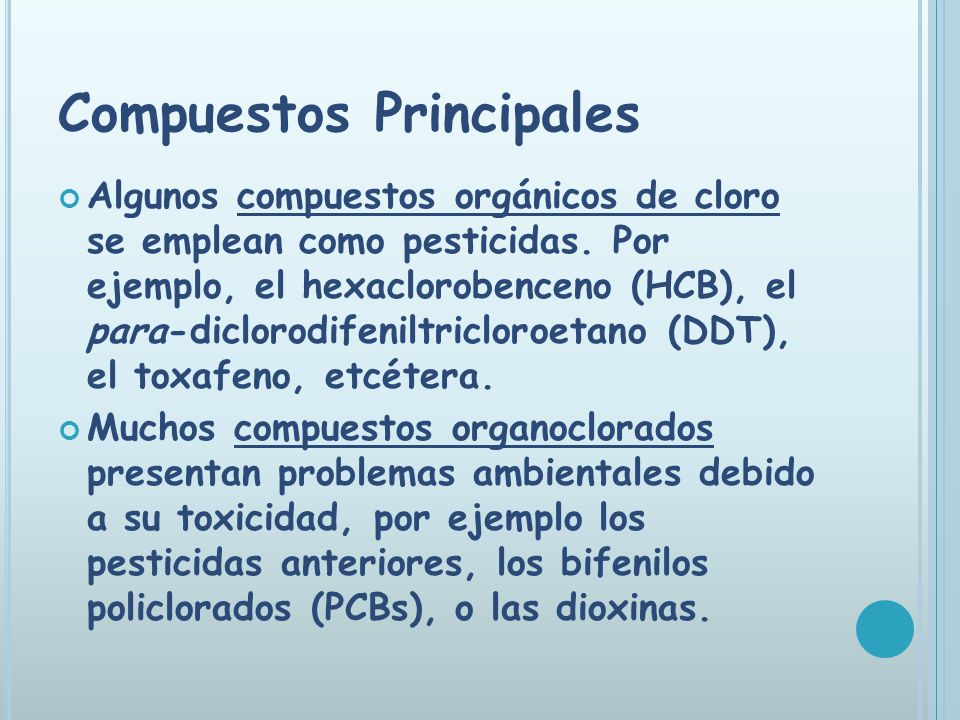 Compuestos Principales

Algunos compuestos orgánicos de cloro se emplean como pesticidas. Por ejemplo, el hexaclorobenceno (HCB), el para-diclorodifeniltricloroetano (DDT), el toxafeno, etcétera.

Muchos compuestos organoclorados presentan problemas ambientales debido a su toxicidad, por ejemplo los pesticidas anteriores, los bifenilos policlorados (PCBs), o las dioxinas.